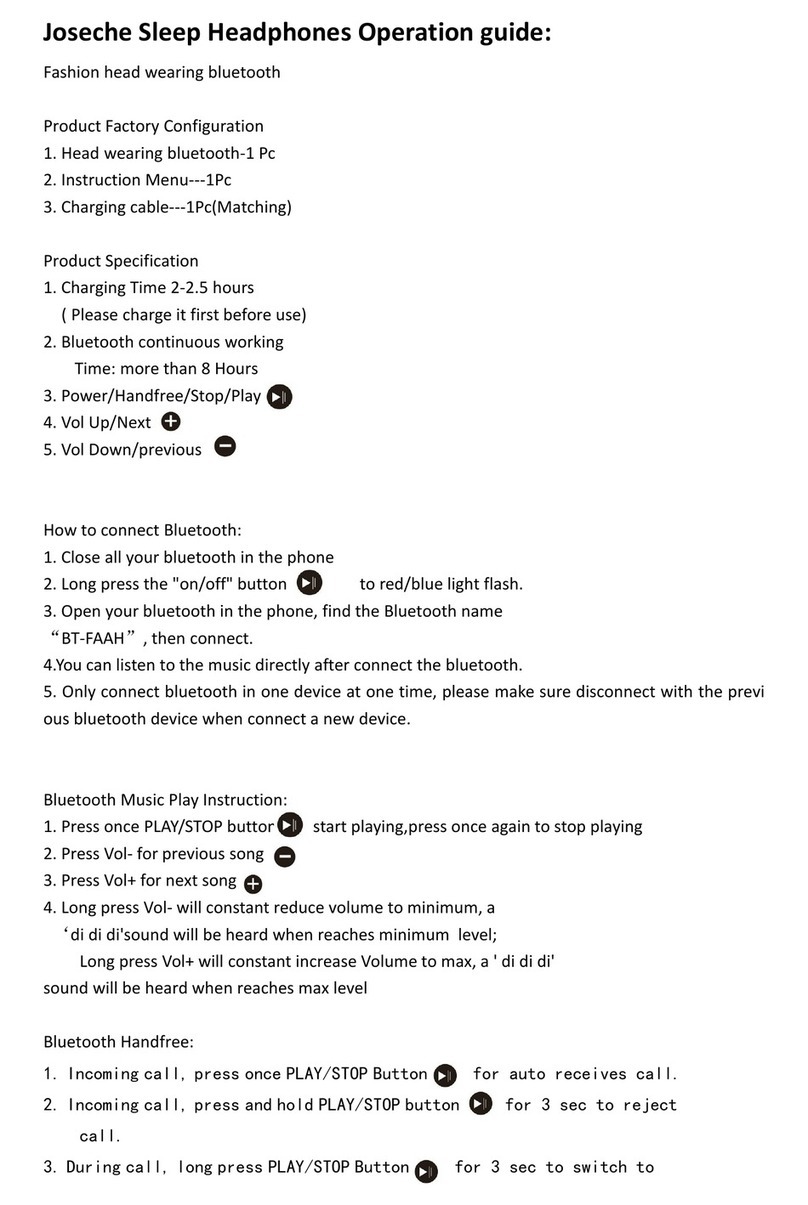 Joseche Sleep Headphones Operation guide:

Fashion head wearing bluetooth

Product Factory Configuration
1. Head wearing bluetooth-1 Pc
2. Instruction Menu---1Pc
3. Charging cable---1Pc(Matching)

Product Specification
1. Charging Time 2-2.5 hours
( Please charge it first before use)
2. Bluetooth continuous working
Time: more than 8 Hours
3. Power/Handfree/Stop/Play
4. Vol Up/Next
5. Vol Down/previous

How to connect Bluetooth:
1. Close all your bluetooth in the phone
2. Long press the "on/off" button to red/blue light flash.
3. Open your bluetooth in the phone, find the Bluetooth name “BT-FAAH”, then connect.
4.You can listen to the music directly after connect the bluetooth.
5. Only connect bluetooth in one device at one time, please make sure disconnect with the previ ous bluetooth device when connect a new device.

Bluetooth Music Play Instruction:
1. Press once PLAY/STOP buttor start playing,press once again to stop playing
2. Press Vol- for previous song
3. Press Vol+ for next song
4. Long press Vol- will constant reduce volume to minimum, a ‘di di di'sound will be heard when reaches minimum level;
Long press Vol+ will constant increase Volume to max, a ' di di di' sound will be heard when reaches max level

Bluetooth Handfree:
1. Incoming call, press once PLAY/STOP Button for auto receives call.
2. Incoming call, press and hold PLAY/STOP button for 3 sec to reject call.
3. During call, long press PLAY/STOP Button for 3 sec to switch to